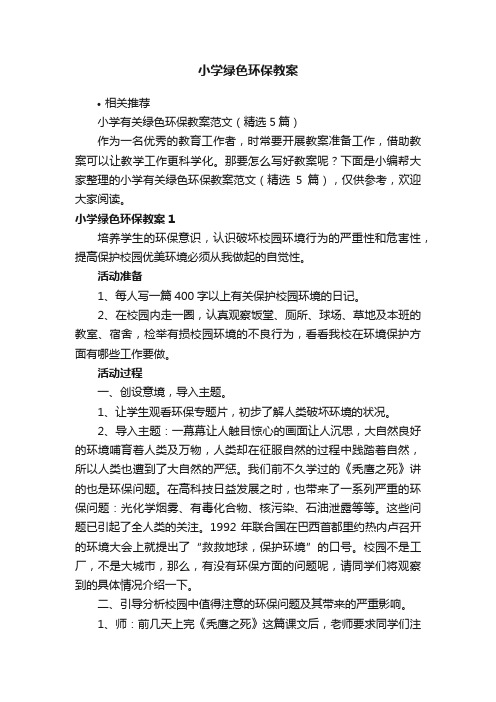 小学绿色环保教案

• 相关推荐

小学有关绿色环保教案范文（精选 5 篇）

作为一名优秀的教育工作者，时常要开展教案准备工作，借助教案可以让教学工作更科学化。那要怎么写好教案呢？下面是小编帮大家整理的小学有关绿色环保教案范文（精选 5 篇），仅供参考，欢迎大家阅读。

小学绿色环保教案 1

培养学生的环保意识，认识破坏校园环境行为的严重性和危害性，提高保护校园优美环境必须从我做起的自觉性。

活动准备

1、每人写一篇 400 字以上有关保护校园环境的日记。

2、在校园内走一圈，认真观察饭堂、厕所、球场、草地及本班的教室、宿舍，检举有损校园环境的不良行为，看看我校在环境保护方面有哪些工作要做。

活动过程

一、创设意境，导入主题。

1、让学生观看环保专题片，初步了解人类破坏环境的状况。

2、导入主题：一幕幕让人触目惊心的画面让人沉思，大自然良好的环境哺育着人类及万物，人类却在征服自然的过程中践踏着自然，所以人类也遭到了大自然的严惩。我们前不久学过的《秃鹰之死》讲的也是环保问题。在高科技日益发展之时，也带来了一系列严重的环保问题：光化学烟雾、有毒化合物、核污染、石油泄露等等。这些问题已引起了全人类的关注。1992 年联合国在巴西首都里约热内卢召开的环境大会上就提出了“救救地球，保护环境”的口号。校园不是工厂，不是大城市，那么，有没有环保方面的问题呢，请同学们将观察到的具体情况介绍一下。

二、引导分析校园中值得注意的环保问题及其带来的严重影响。

1、师：前几天上完《秃鹰之死》这篇课文后，老师要求同学们注